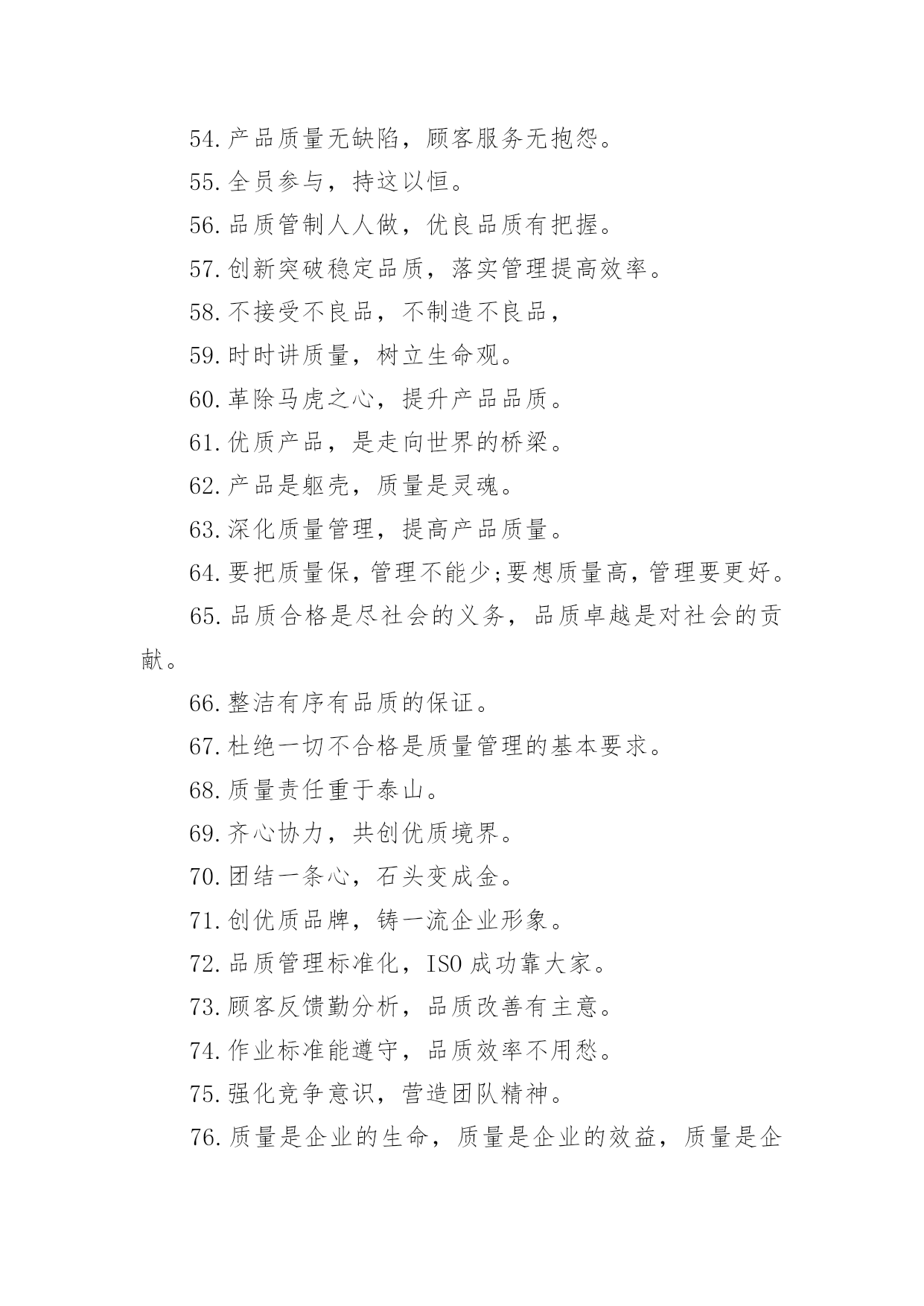 54.产品质量无缺陷，顾客服务无抱怨。

55.全员参与，持这以恒。

56.品质管制人人做，优良品质有把握。

57.创新突破稳定品质，落实管理提高效率。

58.不接受不良品，不制造不良品，

59.时时讲质量，树立生命观。

60.革除马虎之心，提升产品品质。

61.优质产品，是走向世界的桥梁。

62.产品是躯壳，质量是灵魂。

63.深化质量管理，提高产品质量。

64.要把质量保，管理不能少;要想质量高，管理要更好。

65.品质合格是尽社会的义务，品质卓越是对社会的贡献。

66.整洁有序有品质的保证。

67.杜绝一切不合格是质量管理的基本要求。

68.质量责任重于泰山。

69.齐心协力，共创优质境界。

70.团结一条心，石头变成金。

71.创优质品牌，铸一流企业形象。

72.品质管理标准化，ISO成功靠大家。

73.顾客反馈勤分析，品质改善有主意。

74.作业标准能遵守，品质效率不用愁。

75.强化竞争意识，营造团队精神。

76.质量是企业的生命，质量是企业的效益，质量是企